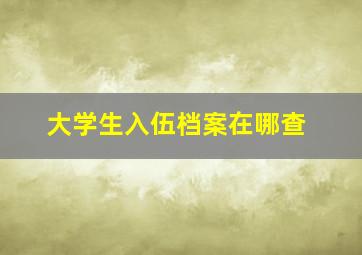 大学生入伍档案在哪查